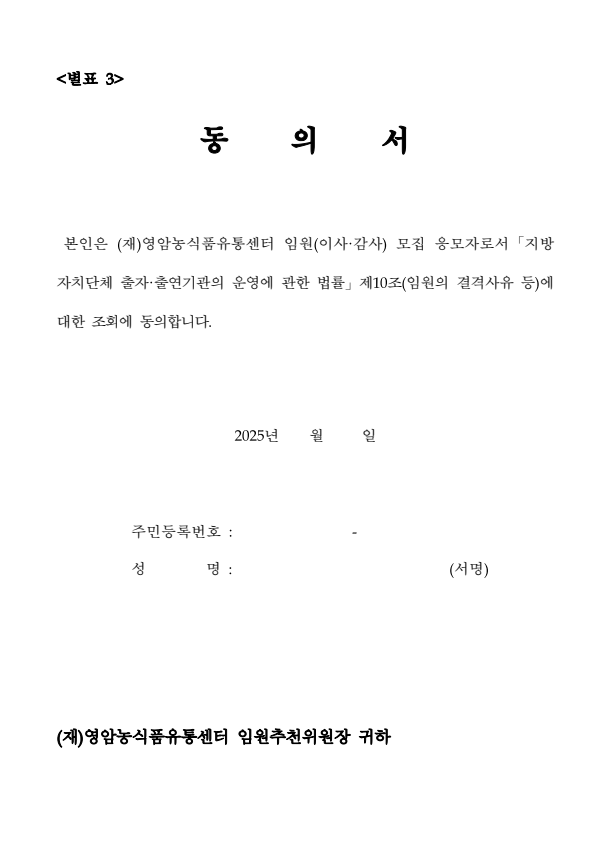 <별표 3>

동 의 서

본인은 (재)영암농식품유통센터 임원(이사·감사) 모집 응모자로서「지방자치단체 출자·출연기관의 운영에 관한 법률」제10조(임원의 결격사유 등)에 대한 조회에 동의합니다.

2025년 월 일

주민등록번호 : -
성 명 : (서명)

(재)영암농식품유통센터 임원추천위원장 귀하